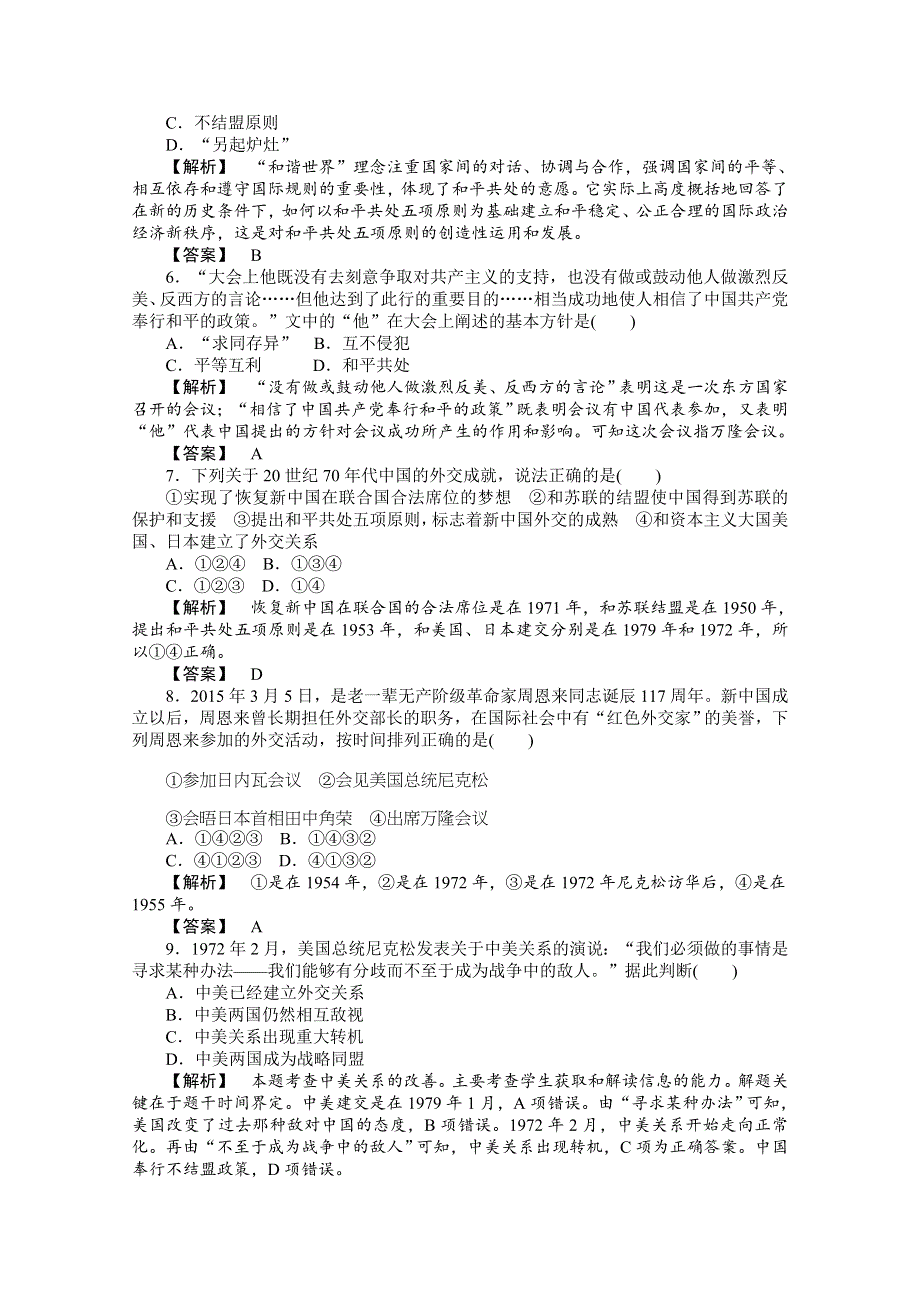 C．不结盟原则
D．“另起炉灶”
【解析】　“和谐世界”理念注重国家间的对话、协调与合作，强调国家间的平等、相互依存和遵守国际规则的重要性，体现了和平共处的意愿。它实际上高度概括地回答了在新的历史条件下，如何以和平共处五项原则为基础建立和平稳定、公正合理的国际政治经济新秩序，这是对和平共处五项原则的创造性运用和发展。
【答案】　B
6．“大会上他既没有去刻意争取对共产主义的支持，也没有做或鼓动他人做激烈反美、反西方的言论……但他达到了此行的重要目的……相当成功地使人相信了中国共产党奉行和平的政策。”文中的“他”在大会上阐述的基本方针是(　　)
A．“求同存异”　B．互不侵犯
C．平等互利　　D．和平共处
【解析】　“没有做或鼓动他人做激烈反美、反西方的言论”表明这是一次东方国家召开的会议；“相信了中国共产党奉行和平的政策”既表明会议有中国代表参加，又表明“他”代表中国提出的方针对会议成功所产生的作用和影响。可知这次会议指万隆会议。
【答案】　A
7．下列关于20世纪70年代中国的外交成就，说法正确的是(　　)
①实现了恢复新中国在联合国合法席位的梦想　②和苏联的结盟使中国得到苏联的保护和支援　③提出和平共处五项原则，标志着新中国外交的成熟　④和资本主义大国美国、日本建立了外交关系
A．①②④　B．①③④
C．①②③　D．①④
【解析】　恢复新中国在联合国的合法席位是在1971年，和苏联结盟是在1950年，提出和平共处五项原则是在1953年，和美国、日本建交分别是在1979年和1972年，所以①④正确。
【答案】　D
8．2015年3月5日，是老一辈无产阶级革命家周恩来同志诞辰117周年。新中国成立以后，周恩来曾长期担任外交部长的职务，在国际社会中有“红色外交家”的美誉，下列周恩来参加的外交活动，按时间排列正确的是(　　)

①参加日内瓦会议　②会见美国总统尼克松

③会晤日本首相田中角荣　④出席万隆会议
A．①④②③　B．①④③②
C．④①②③　D．④①③②
【解析】　①是在1954年，②是在1972年，③是在1972年尼克松访华后，④是在1955年。
【答案】　A
9．1972年2月，美国总统尼克松发表关于中美关系的演说：“我们必须做的事情是寻求某种办法——我们能够有分歧而不至于成为战争中的敌人。”据此判断(　　)
A．中美已经建立外交关系
B．中美两国仍然相互敌视
C．中美关系出现重大转机
D．中美两国成为战略同盟
【解析】　本题考查中美关系的改善。主要考查学生获取和解读信息的能力。解题关键在于题干时间界定。中美建交是在1979年1月，A项错误。由“寻求某种办法”可知，美国改变了过去那种敌对中国的态度，B项错误。1972年2月，中美关系开始走向正常化。再由“不至于成为战争中的敌人”可知，中美关系出现转机，C项为正确答案。中国奉行不结盟政策，D项错误。